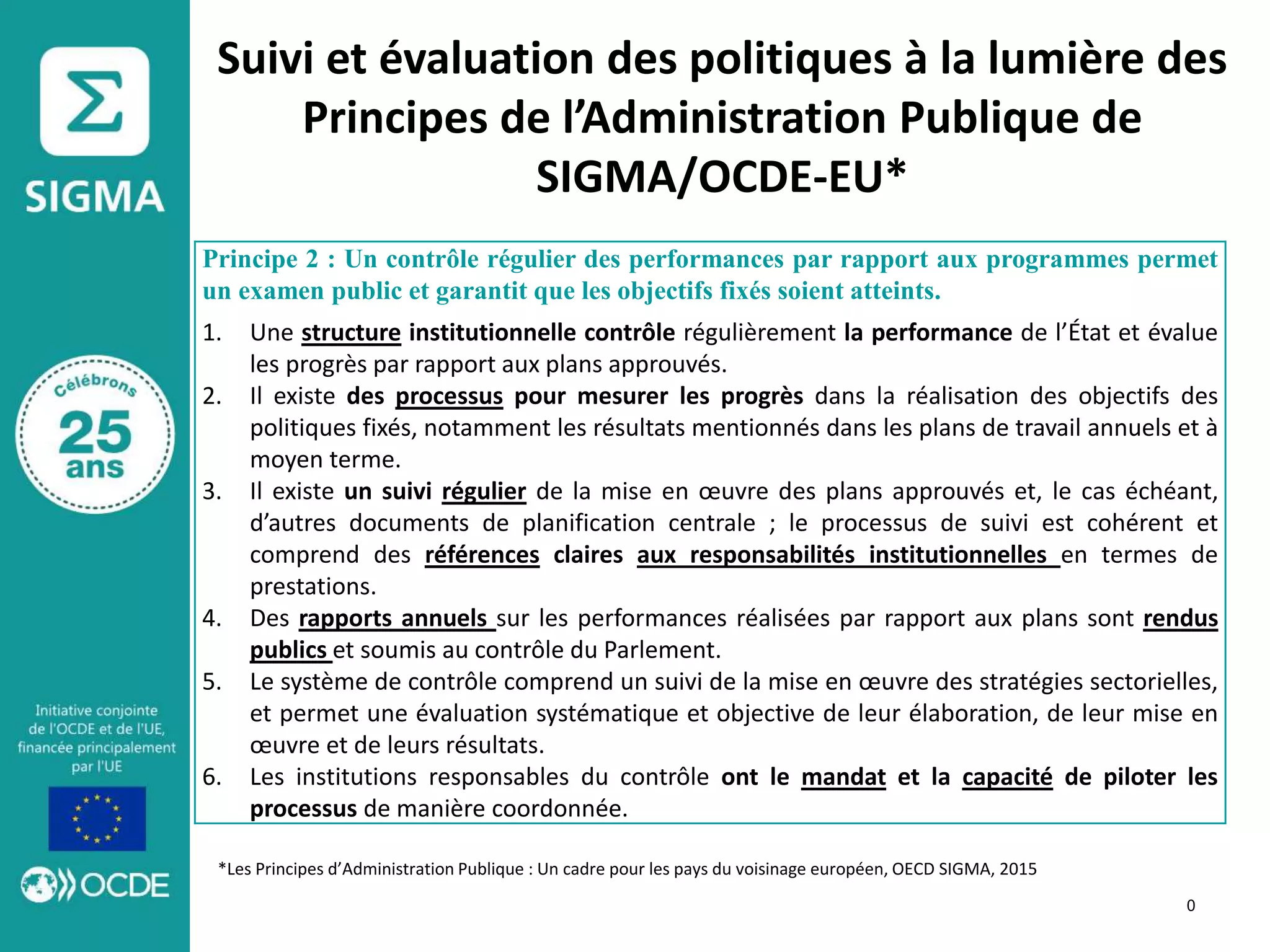 Σ
SIGMA

Célébrons
25
ans

Initiative conjointe de l'OCDE et de l'UE, financée principalement par l'UE

OCDE

Suivi et évaluation des politiques à la lumière des Principes de l'Administration Publique de SIGMA/OCDE-EU*

Principe 2 : Un contrôle régulier des performances par rapport aux programmes permet un examen public et garantit que les objectifs fixés soient atteints.

1. Une structure institutionnelle contrôle régulièrement la performance de l'État et évalue les progrès par rapport aux plans approuvés.
2. Il existe des processus pour mesurer les progrès dans la réalisation des objectifs des politiques fixés, notamment les résultats mentionnés dans les plans de travail annuels et à moyen terme.
3. Il existe un suivi régulier de la mise en œuvre des plans approuvés et, le cas échéant, d'autres documents de planification centrale ; le processus de suivi est cohérent et comprend des références claires aux responsabilités institutionnelles en termes de prestations.
4. Des rapports annuels sur les performances réalisées par rapport aux plans sont rendus publics et soumis au contrôle du Parlement.
5. Le système de contrôle comprend un suivi de la mise en œuvre des stratégies sectorielles, et permet une évaluation systématique et objective de leur élaboration, de leur mise en œuvre et de leurs résultats.
6. Les institutions responsables du contrôle ont le mandat et la capacité de piloter les processus de manière coordonnée.

*Les Principes d'Administration Publique : Un cadre pour les pays du voisinage européen, OECD SIGMA, 2015

0